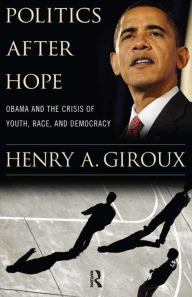 POLITICS
AFTER
HOPE

OBAMA AND THE CRISIS OF YOUTH, RACE, AND DEMOCRACY

HENRY A. GIROUX

R